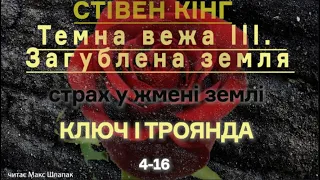 СТІВЕН КІНГ
Темна вежа III.
Загублена земля

страх у жмені землі

КЛЮЧ І ТРОЯНДА

4-16

читає Макс Шлапак